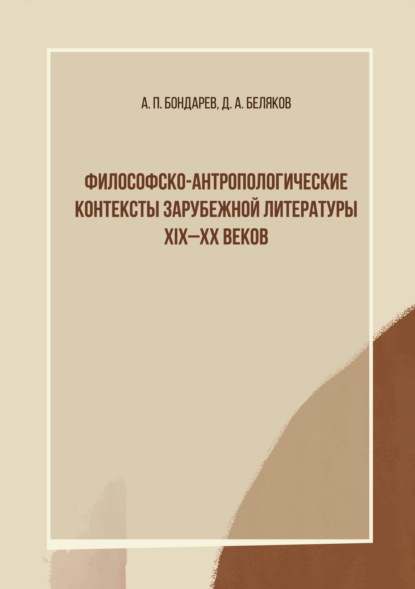 А. П. БОНДАРЕВ, Д. А. БЕЛЯКОВ

ФИЛОСОФСКО-АНТРОПОЛОГИЧЕСКИЕ КОНТЕКСТЫ ЗАРУБЕЖНОЙ ЛИТЕРАТУРЫ XIX—XX ВЕКОВ